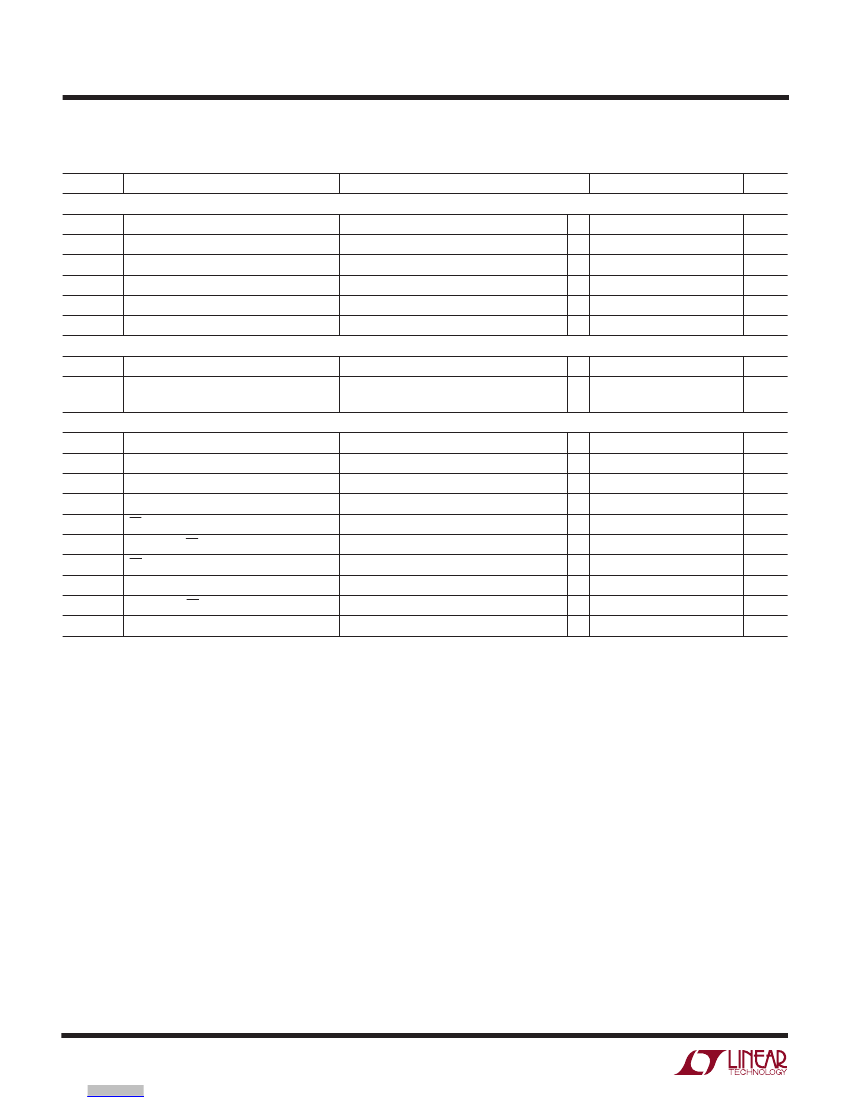 LINEAR
TECHNOLOGY